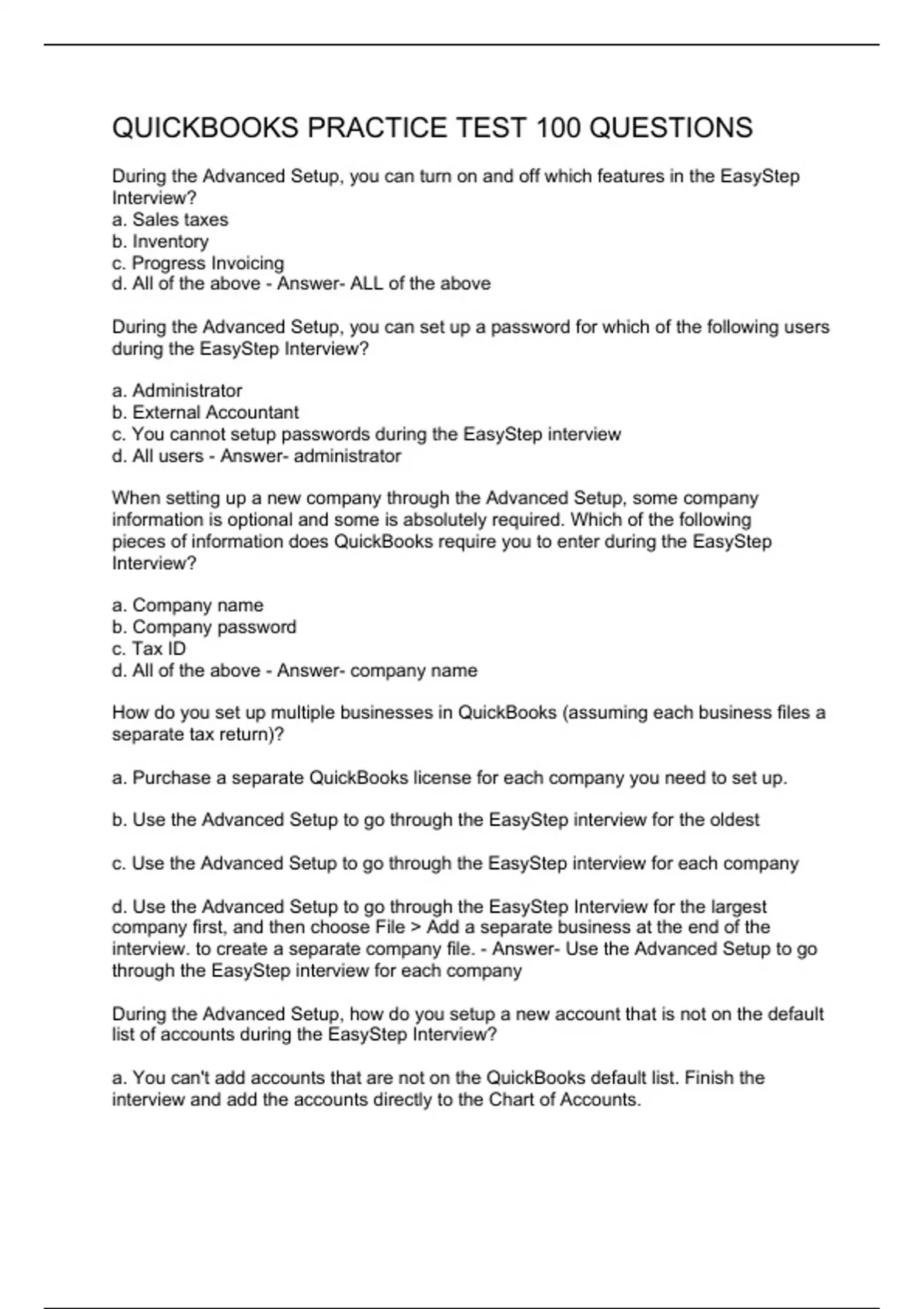 QUICKBOOKS PRACTICE TEST 100 QUESTIONS

During the Advanced Setup, you can turn on and off which features in the EasyStep Interview?
a. Sales taxes
b. Inventory
c. Progress Invoicing
d. All of the above - Answer- ALL of the above

During the Advanced Setup, you can set up a password for which of the following users during the EasyStep Interview?

a. Administrator
b. External Accountant
c. You cannot setup passwords during the EasyStep interview
d. All users - Answer- administrator

When setting up a new company through the Advanced Setup, some company information is optional and some is absolutely required. Which of the following pieces of information does QuickBooks require you to enter during the EasyStep Interview?

a. Company name
b. Company password
c. Tax ID
d. All of the above - Answer- company name

How do you set up multiple businesses in QuickBooks (assuming each business files a separate tax return)?

a. Purchase a separate QuickBooks license for each company you need to set up.

b. Use the Advanced Setup to go through the EasyStep interview for the oldest

c. Use the Advanced Setup to go through the EasyStep interview for each company

d. Use the Advanced Setup to go through the EasyStep Interview for the largest company first, and then choose File > Add a separate business at the end of the interview. to create a separate company file. - Answer- Use the Advanced Setup to go through the EasyStep interview for each company

During the Advanced Setup, how do you setup a new account that is not on the default list of accounts during the EasyStep Interview?

a. You can't add accounts that are not on the QuickBooks default list. Finish the interview and add the accounts directly to the Chart of Accounts.